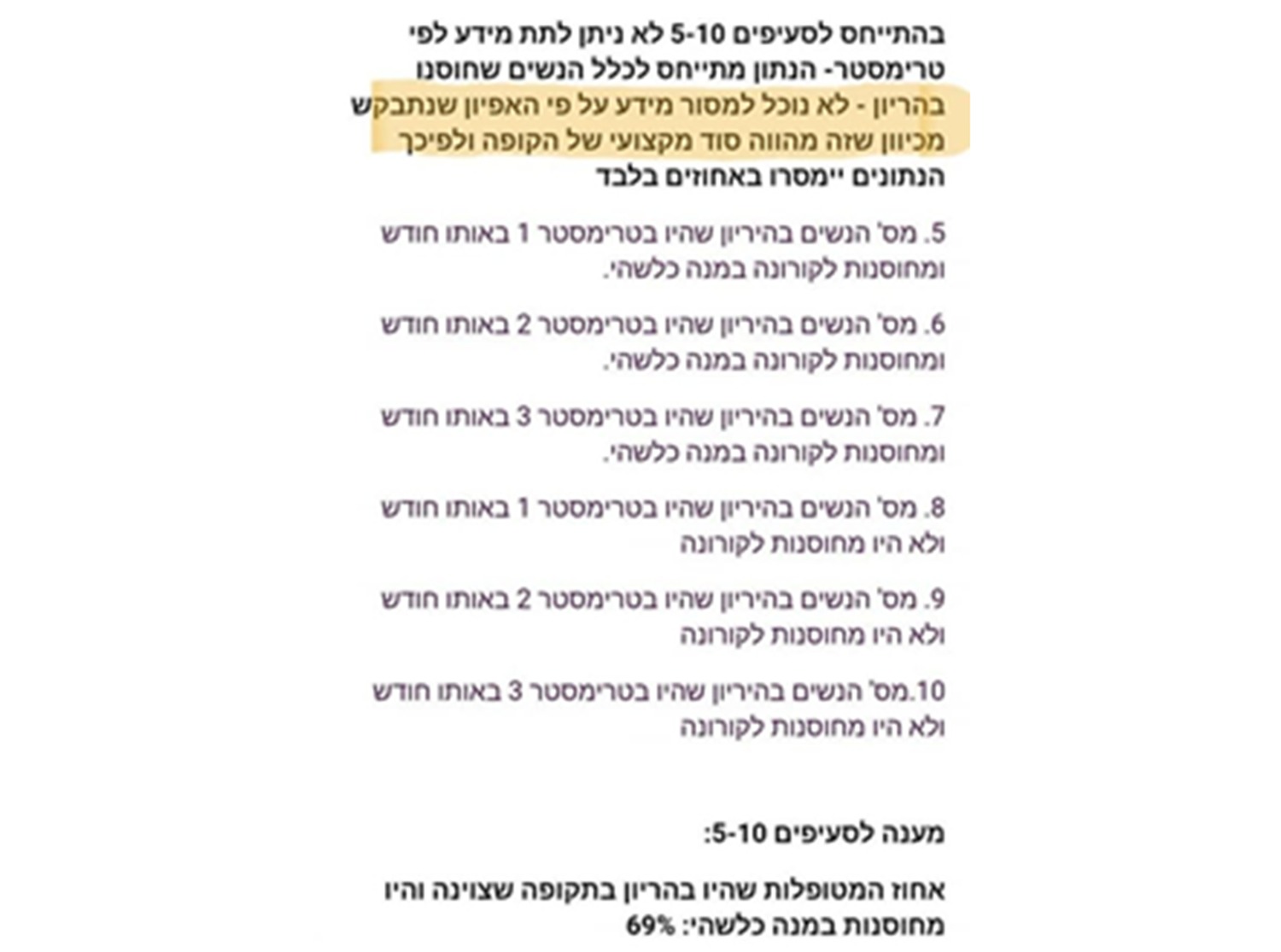 בהתייחס לסעיפים 5-10 לא ניתן לתת מידע לפי טרימסטר- הנתון מתייחס לכלל הנשים שחוסנו בהריון - לא נוכל למסור מידע על פי האפיון שנתבקש מכיוון שזה מהווה סוד מקצועי של הקופה ולפיכך הנתונים יימסרו באחוזים בלבד

5. מס' הנשים בהיריון שהיו בטרימסטר 1 באותו חודש ומחוסנות לקורונה במנה כלשהי.

6. מס' הנשים בהיריון שהיו בטרימסטר 2 באותו חודש ומחוסנות לקורונה במנה כלשהי.

7. מס' הנשים בהיריון שהיו בטרימסטר 3 באותו חודש ומחוסנות לקורונה במנה כלשהי.

8. מס' הנשים בהיריון שהיו בטרימסטר 1 באותו חודש ולא היו מחוסנות לקורונה

9. מס' הנשים בהיריון שהיו בטרימסטר 2 באותו חודש ולא היו מחוסנות לקורונה

10.מס' הנשים בהיריון שהיו בטרימסטר 3 באותו חודש ולא היו מחוסנות לקורונה

מענה לסעיפים 5-10:

אחוז המטופלות שהיו בהריון בתקופה שצוינה והיו מחוסנות במנה כלשהי: 69%